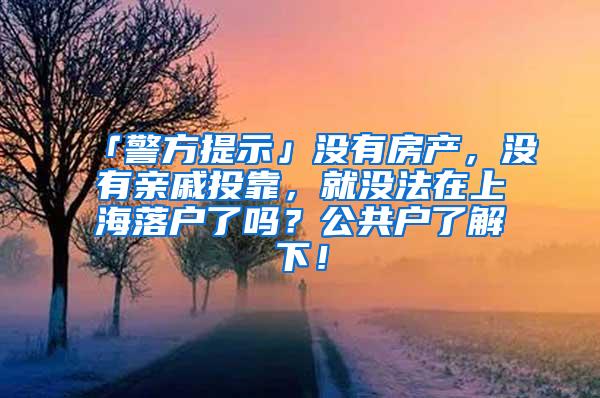 「警方提示」没有房产，没有亲戚投靠，就没法在上海落户了吗？公共户了解下！